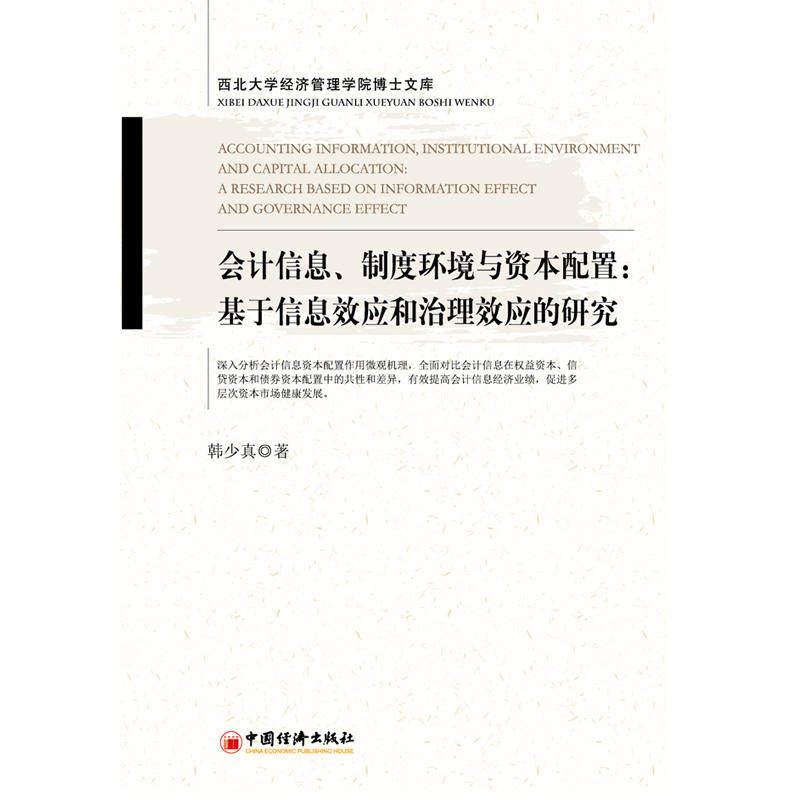 西北大学经济管理学院博士文库
XIBEI DAXUE JINGJI GUANLI XUEYUAN BOSHI WENKU

ACCOUNTING INFORMATION, INSTITUTIONAL ENVIRONMENT AND CAPITAL ALLOCATION: A RESEARCH BASED ON INFORMATION EFFECT AND GOVERNANCE EFFECT

会计信息、制度环境与资本配置：基于信息效应和治理效应的研究

深入分析会计信息资本配置作用微观机理，全面对比会计信息在权益资本、信贷资本和债券资本配置中的共性和差异，有效提高会计信息经济业绩，促进多层次资本市场健康发展。

韩少真◎著

中国经济出版社
CHINA ECONOMIC PUBLISHING HOUSE